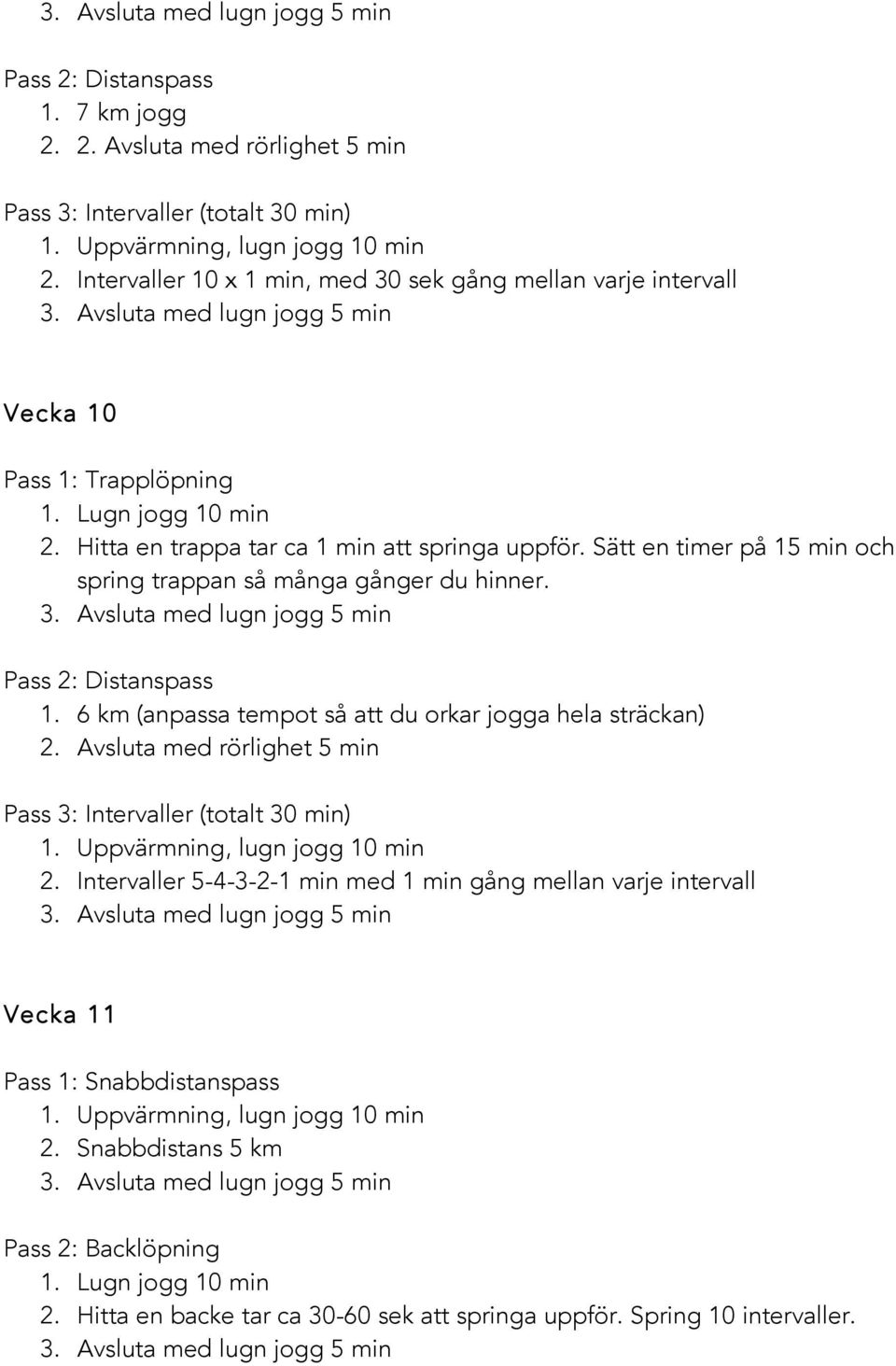 3. Avsluta med lugn jogg 5 min

Pass 2: Distanspass
1. 7 km jogg
2. 2. Avsluta med rörlighet 5 min

Pass 3: Intervaller (totalt 30 min)
1. Uppvärmning, lugn jogg 10 min
2. Intervaller 10 x 1 min, med 30 sek gång mellan varje intervall
3. Avsluta med lugn jogg 5 min

Vecka 10

Pass 1: Trapplöpning
1. Lugn jogg 10 min
2. Hitta en trappa tar ca 1 min att springa uppför. Sätt en timer på 15 min och spring trappan så många gånger du hinner.
3. Avsluta med lugn jogg 5 min

Pass 2: Distanspass
1. 6 km (anpassa tempot så att du orkar jogga hela sträckan)
2. Avsluta med rörlighet 5 min

Pass 3: Intervaller (totalt 30 min)
1. Uppvärmning, lugn jogg 10 min
2. Intervaller 5-4-3-2-1 min med 1 min gång mellan varje intervall
3. Avsluta med lugn jogg 5 min

Vecka 11

Pass 1: Snabbdistanspass
1. Uppvärmning, lugn jogg 10 min
2. Snabbdistans 5 km
3. Avsluta med lugn jogg 5 min

Pass 2: Backlöpning
1. Lugn jogg 10 min
2. Hitta en backe tar ca 30-60 sek att springa uppför. Spring 10 intervaller.
3. Avsluta med lugn jogg 5 min